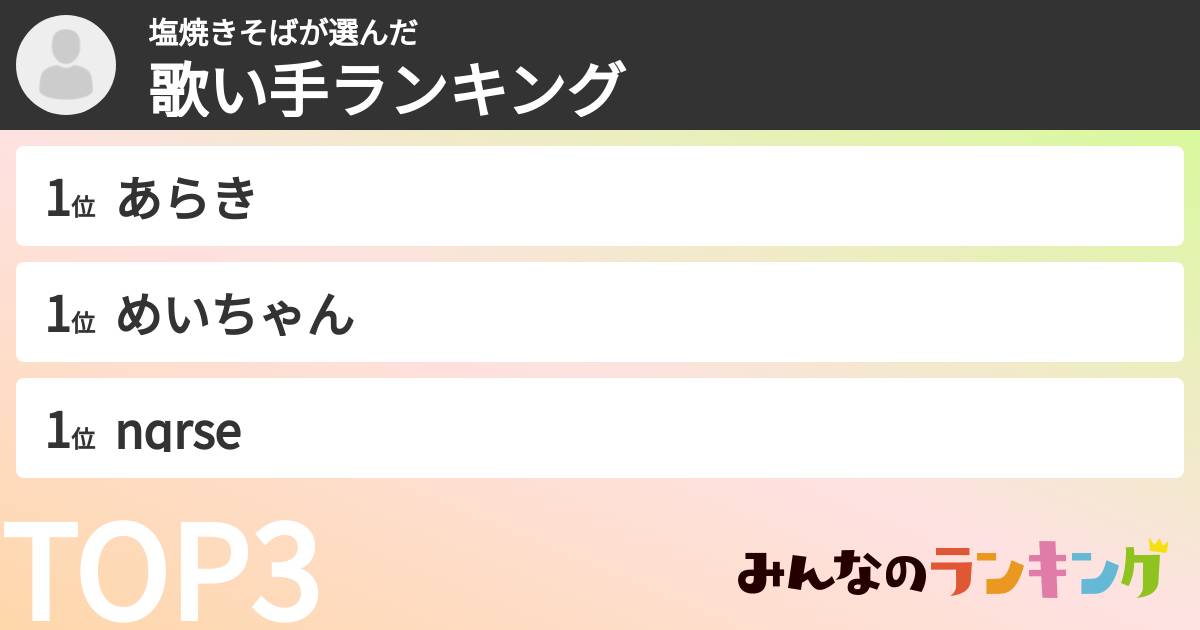 塩焼きそばが選んだ
歌い手ランキング

1位 あらき

1位 めいちゃん

1位 nqrse

TOP3

みんなのランキング